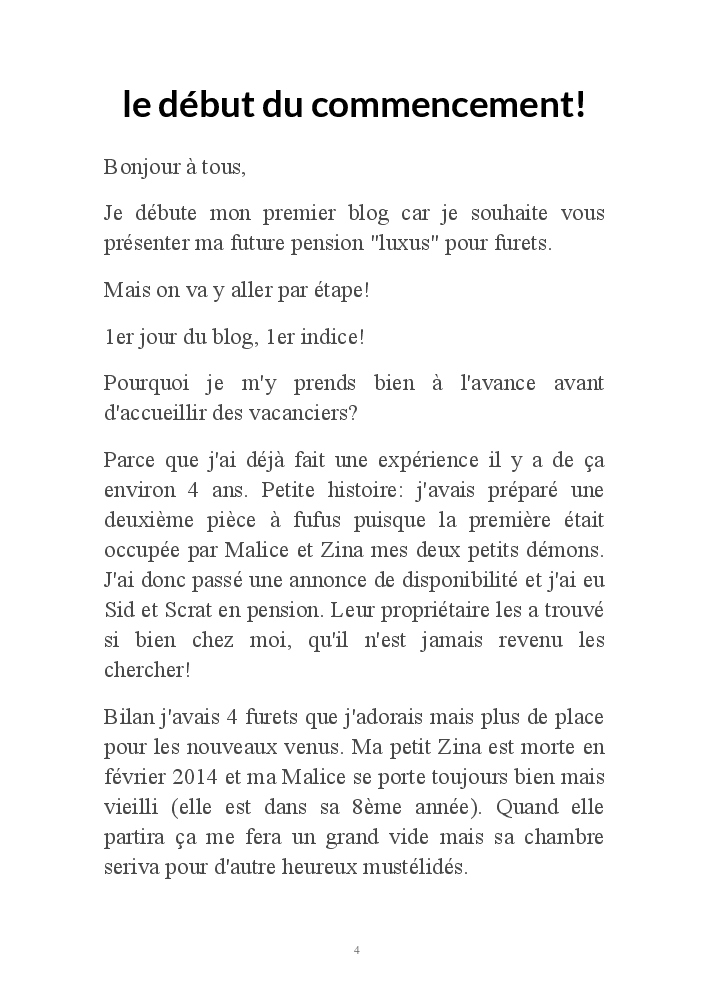 le début du commencement!

Bonjour à tous,

Je débute mon premier blog car je souhaite vous présenter ma future pension "luxus" pour furets.

Mais on va y aller par étape!

1er jour du blog, 1er indice!

Pourquoi je m'y prends bien à l'avance avant d'accueillir des vacanciers?

Parce que j'ai déjà fait une expérience il y a de ça environ 4 ans. Petite histoire: j'avais préparé une deuxième pièce à fufus puisque la première était occupée par Malice et Zina mes deux petits démons. J'ai donc passé une annonce de disponibilité et j'ai eu Sid et Scrat en pension. Leur propriétaire les a trouvé si bien chez moi, qu'il n'est jamais revenu les chercher!

Bilan j'avais 4 furets que j'adorais mais plus de place pour les nouveaux venus. Ma petit Zina est morte en février 2014 et ma Malice se porte toujours bien mais vieilli (elle est dans sa 8ème année). Quand elle partira ça me fera un grand vide mais sa chambre seriva pour d'autre heureux mustélidés.

4